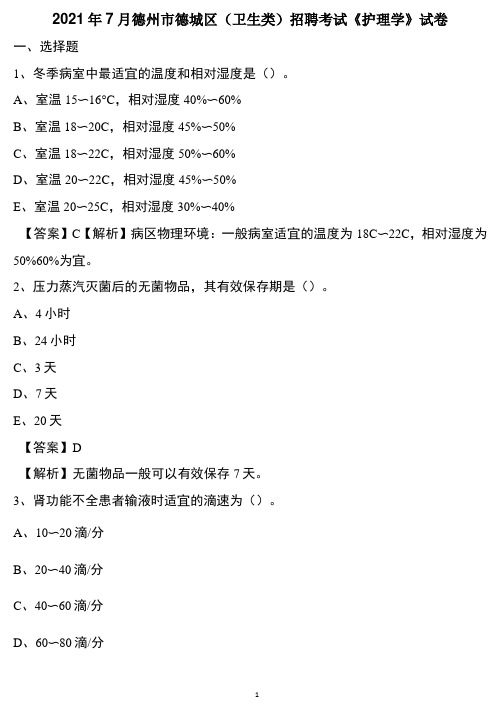 2021 年 7 月德州市德城区（卫生类）招聘考试《护理学》试卷

一、选择题

1、冬季病室中最适宜的温度和相对湿度是（）。

A、室温 15∽16°C，相对湿度 40%∽60%

B、室温 18∽20C，相对湿度 45%∽50%

C、室温 18∽22C，相对湿度 50%∽60%

D、室温 20∽22C，相对湿度 45%∽50%

E、室温 20∽25C，相对湿度 30%∽40%

【答案】C【解析】病区物理环境：一般病室适宜的温度为 18C∽22C，相对湿度为 50%60%为宜。

2、压力蒸汽灭菌后的无菌物品，其有效保存期是（）。

A、4 小时

B、24 小时

C、3 天

D、7 天

E、20 天

【答案】D

【解析】无菌物品一般可以有效保存 7 天。

3、肾功能不全患者输液时适宜的滴速为（）。

A、10∽20 滴/分

B、20∽40 滴/分

C、40∽60 滴/分

D、60∽80 滴/分

1